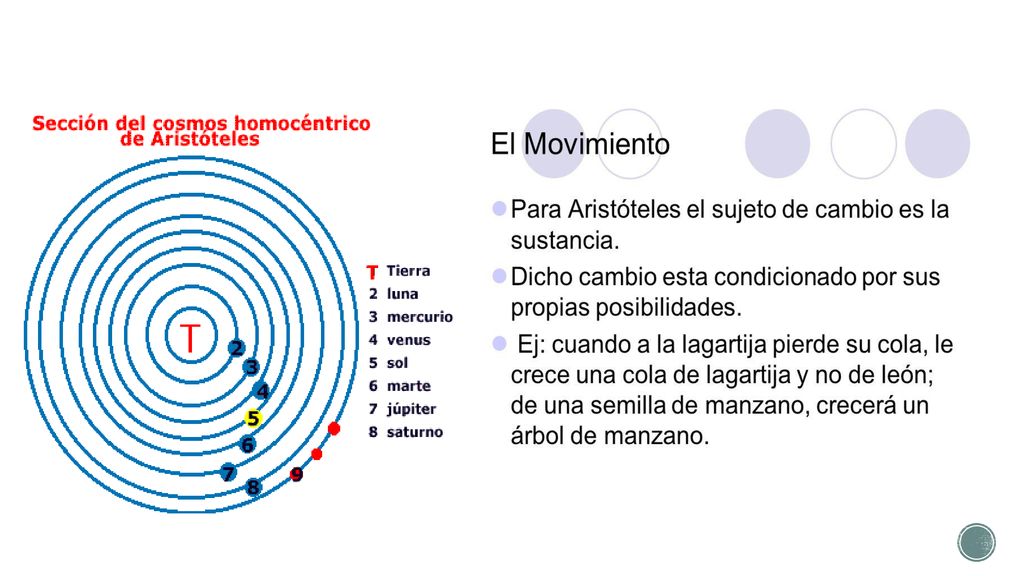 Sección del cosmos homocéntrico de Aristóteles

T
2
3
4
5
6
7
8
9

T Tierra
2 luna
3 mercurio
4 venus
5 sol
6 marte
7 júpiter
8 saturno

El Movimiento

Para Aristóteles el sujeto de cambio es la sustancia.

Dicho cambio esta condicionado por sus propias posibilidades.

Ej: cuando a la lagartija pierde su cola, le crece una cola de lagartija y no de león; de una semilla de manzano, crecerá un árbol de manzano.